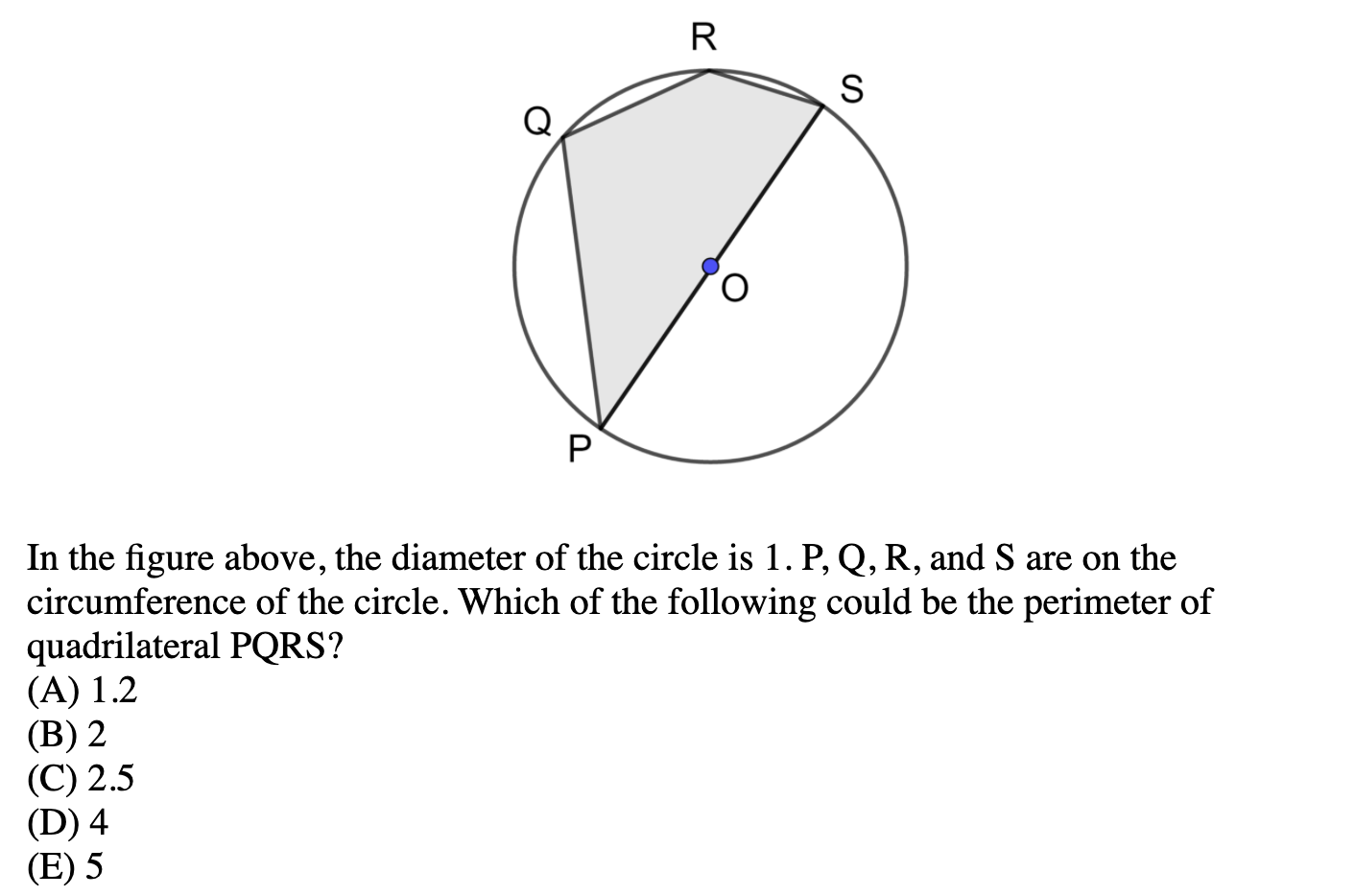 R
S
Q
O
P

In the figure above, the diameter of the circle is 1. P, Q, R, and S are on the circumference of the circle. Which of the following could be the perimeter of quadrilateral PQRS?
(A) 1.2
(B) 2
(C) 2.5
(D) 4
(E) 5